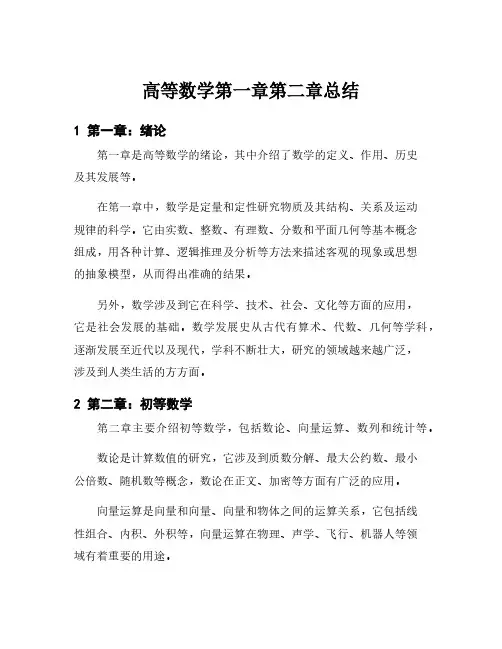 高等数学第一章第二章总结

1 第一章：绪论

第一章是高等数学的绪论，其中介绍了数学的定义、作用、历史及其发展等。

在第一章中，数学是定量和定性研究物质及其结构、关系及运动规律的科学。它由实数、整数、有理数、分数和平面几何等基本概念组成，用各种计算、逻辑推理及分析等方法来描述客观的现象或思想的抽象模型，从而得出准确的结果。

另外，数学涉及到它在科学、技术、社会、文化等方面的应用，它是社会发展的基础。数学发展史从古代有算术、代数、几何等学科，逐渐发展至近代以及现代，学科不断壮大，研究的领域越来越广泛，涉及到人类生活的方方面。

2 第二章：初等数学

第二章主要介绍初等数学，包括数论、向量运算、数列和统计等。

数论是计算数值的研究，它涉及到质数分解、最大公约数、最小公倍数、随机数等概念，数论在正文、加密等方面有广泛的应用。

向量运算是向量和向量、向量和物体之间的运算关系，它包括线性组合、内积、外积等，向量运算在物理、声学、飞行、机器人等领域有着重要的用途。